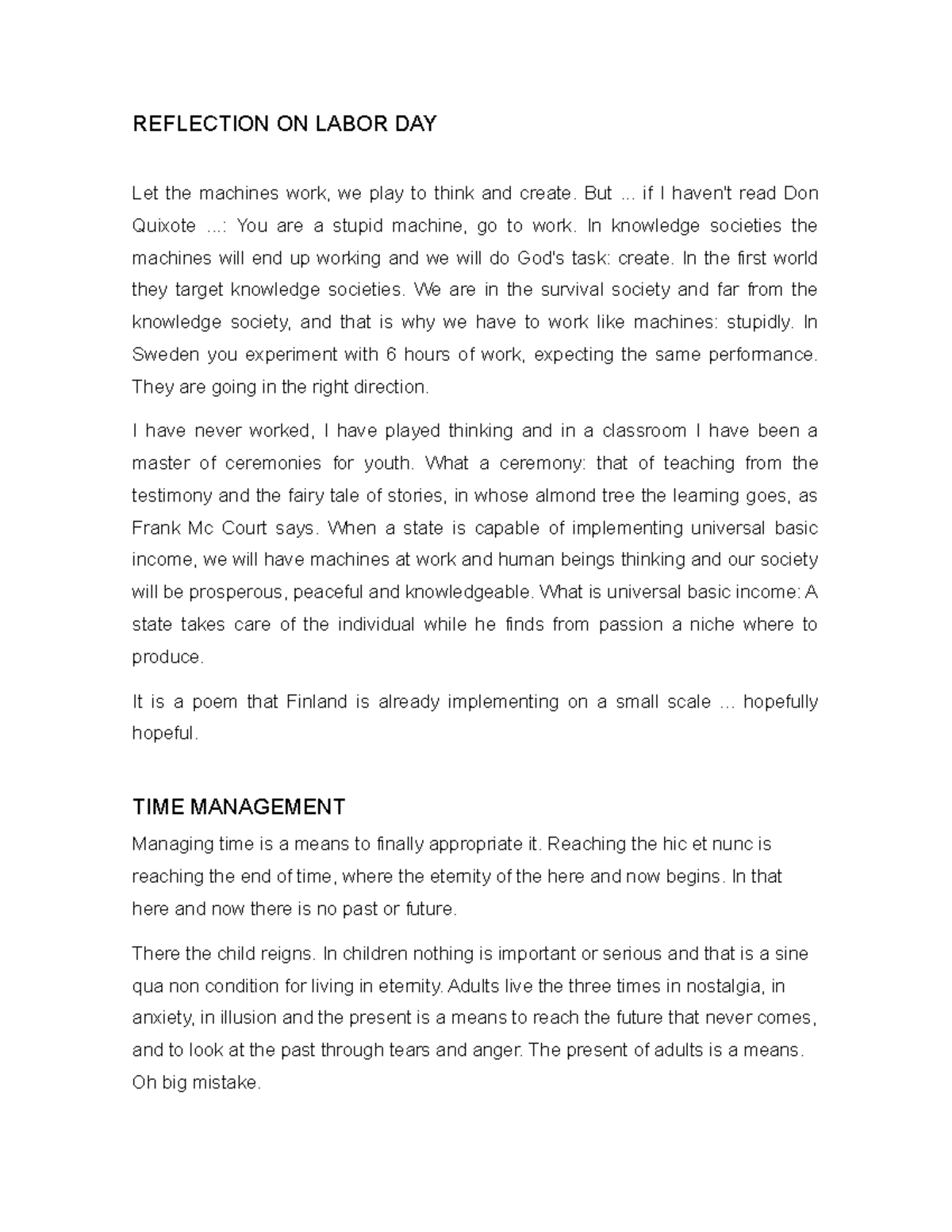 REFLECTION ON LABOR DAY

Let the machines work, we play to think and create. But ... if I haven't read Don Quixote ...: You are a stupid machine, go to work. In knowledge societies the machines will end up working and we will do God's task: create. In the first world they target knowledge societies. We are in the survival society and far from the knowledge society, and that is why we have to work like machines: stupidly. In Sweden you experiment with 6 hours of work, expecting the same performance. They are going in the right direction.

I have never worked, I have played thinking and in a classroom I have been a master of ceremonies for youth. What a ceremony: that of teaching from the testimony and the fairy tale of stories, in whose almond tree the learning goes, as Frank Mc Court says. When a state is capable of implementing universal basic income, we will have machines at work and human beings thinking and our society will be prosperous, peaceful and knowledgeable. What is universal basic income: A state takes care of the individual while he finds from passion a niche where to produce.

It is a poem that Finland is already implementing on a small scale ... hopefully hopeful.

TIME MANAGEMENT

Managing time is a means to finally appropriate it. Reaching the hic et nunc is reaching the end of time, where the eternity of the here and now begins. In that here and now there is no past or future.

There the child reigns. In children nothing is important or serious and that is a sine qua non condition for living in eternity. Adults live the three times in nostalgia, in anxiety, in illusion and the present is a means to reach the future that never comes, and to look at the past through tears and anger. The present of adults is a means. Oh big mistake.